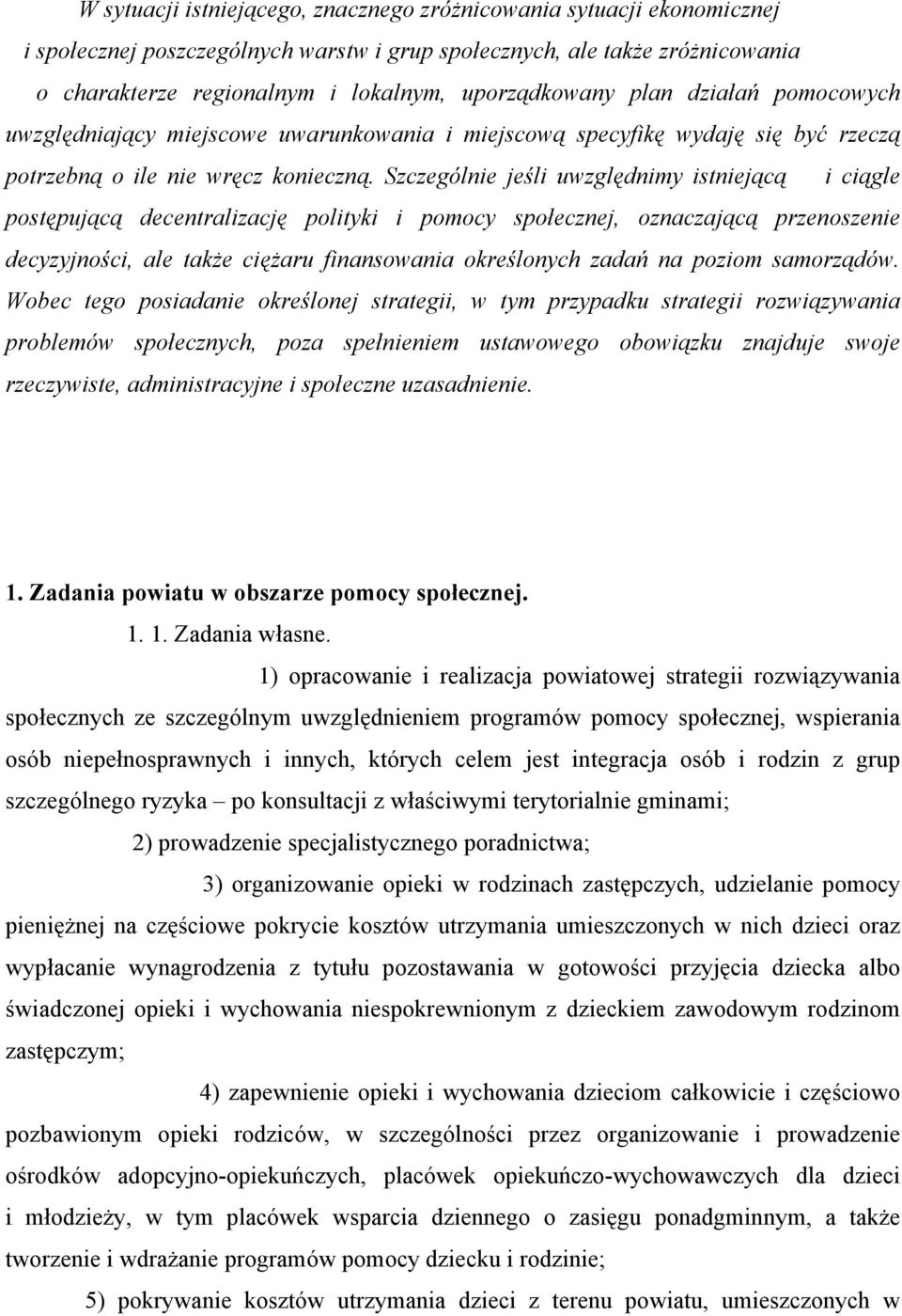 W sytuacji istniejącego, znacznego zróżnicowania sytuacji ekonomicznej i społecznej poszczególnych warstw i grup społecznych, ale także zróżnicowania o charakterze regionalnym i lokalnym, uporządkowany plan działań pomocowych uwzględniający miejscowe uwarunkowania i miejscową specyfikę wydaję się być rzeczą potrzebną o ile nie wręcz konieczną. Szczególnie jeśli uwzględnimy istniejącą i ciągle postępującą decentralizację polityki i pomocy społecznej, oznaczającą przenoszenie decyzyjności, ale także ciężaru finansowania określonych zadań na poziom samorządów. Wobec tego posiadanie określonej strategii, w tym przypadku strategii rozwiązywania problemów społecznych, poza spełnieniem ustawowego obowiązku znajduje swoje rzeczywiste, administracyjne i społeczne uzasadnienie.

1. Zadania powiatu w obszarze pomocy społecznej.

1. 1. Zadania własne.

1) opracowanie i realizacja powiatowej strategii rozwiązywania społecznych ze szczególnym uwzględnieniem programów pomocy społecznej, wspierania osób niepełnosprawnych i innych, których celem jest integracja osób i rodzin z grup szczególnego ryzyka – po konsultacji z właściwymi terytorialnie gminami;

2) prowadzenie specjalistycznego poradnictwa;

3) organizowanie opieki w rodzinach zastępczych, udzielanie pomocy pieniężnej na częściowe pokrycie kosztów utrzymania umieszczonych w nich dzieci oraz wypłacanie wynagrodzenia z tytułu pozostawania w gotowości przyjęcia dziecka albo świadczonej opieki i wychowania niespokrewnionym z dzieckiem zawodowym rodzinom zastępczym;

4) zapewnienie opieki i wychowania dzieciom całkowicie i częściowo pozbawionym opieki rodziców, w szczególności przez organizowanie i prowadzenie ośrodków adopcyjno-opiekuńczych, placówek opiekuńczo-wychowawczych dla dzieci i młodzieży, w tym placówek wsparcia dziennego o zasięgu ponadgminnym, a także tworzenie i wdrażanie programów pomocy dziecku i rodzinie;

5) pokrywanie kosztów utrzymania dzieci z terenu powiatu, umieszczonych w